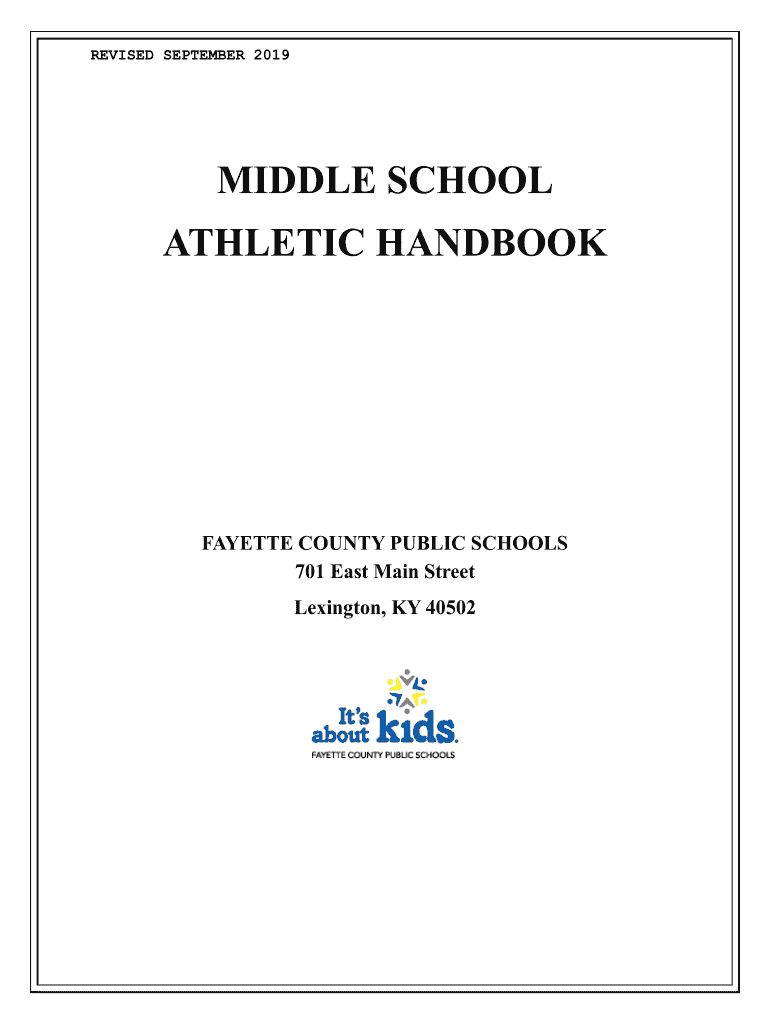 REVISED SEPTEMBER 2019

MIDDLE SCHOOL
ATHLETIC HANDBOOK

FAYETTE COUNTY PUBLIC SCHOOLS
701 East Main Street
Lexington, KY 40502

It's about kids.
FAYETTE COUNTY PUBLIC SCHOOLS